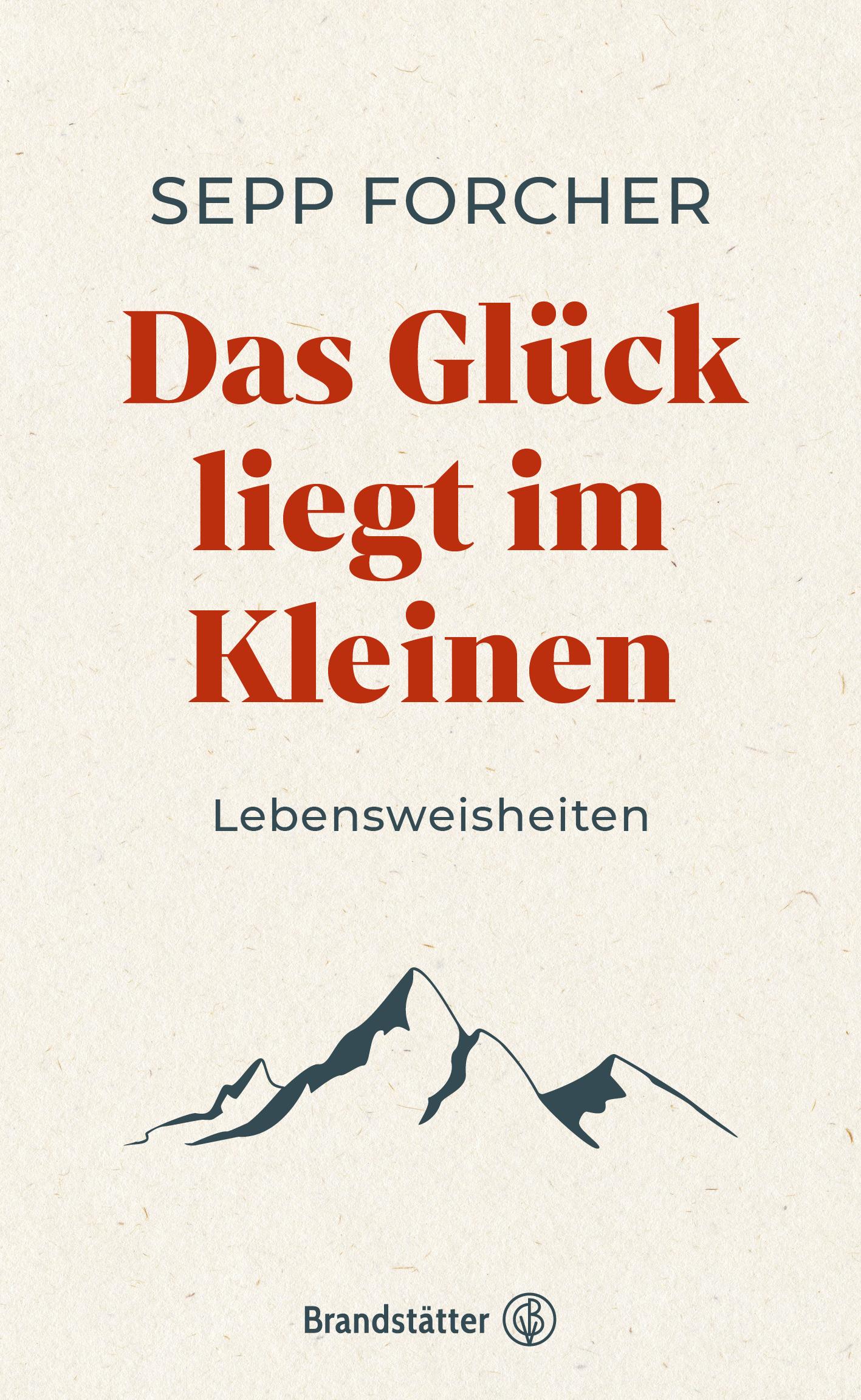 SEPP FORCHER

Das Glück liegt im Kleinen

Lebensweisheiten

Brandstätter